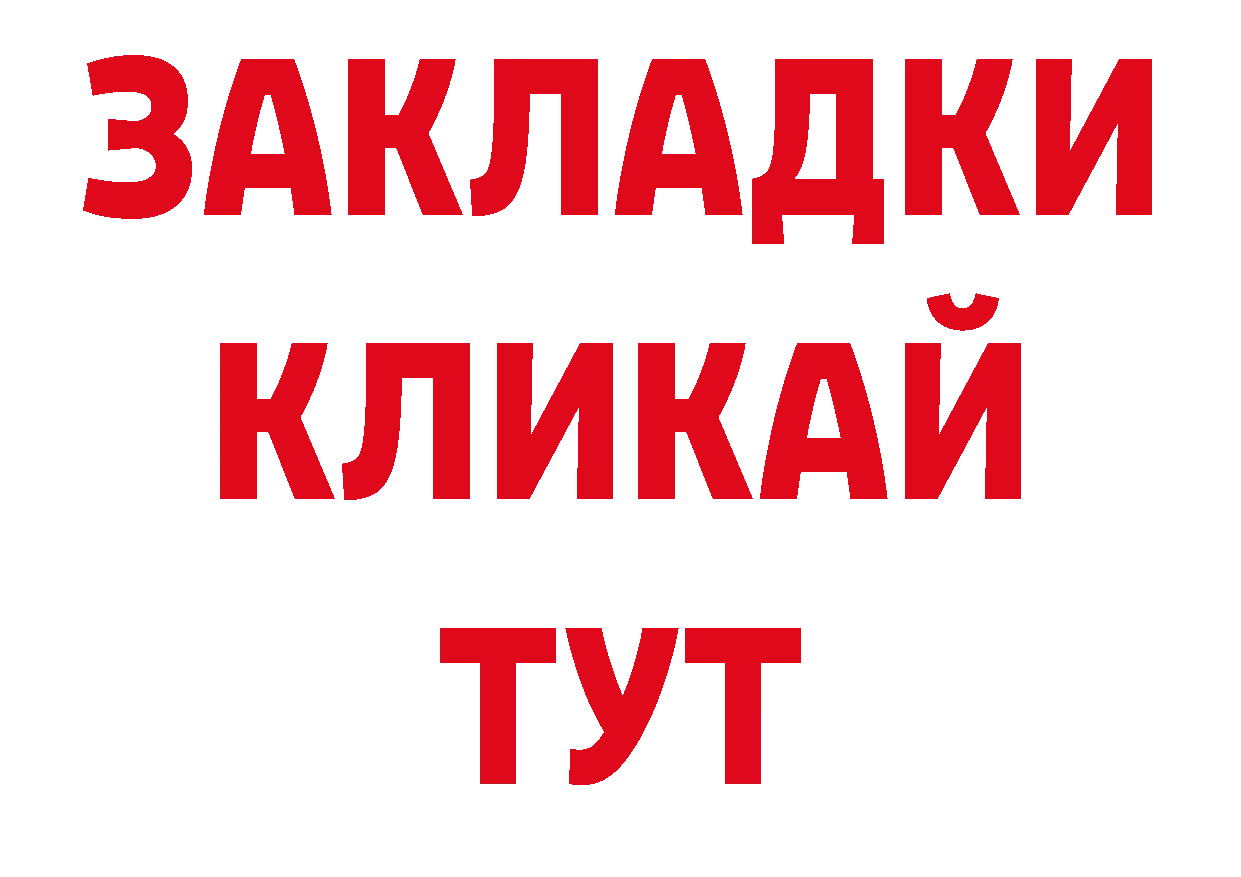 ЗАКЛАДКИ
КЛИКАЙ
ТУТ